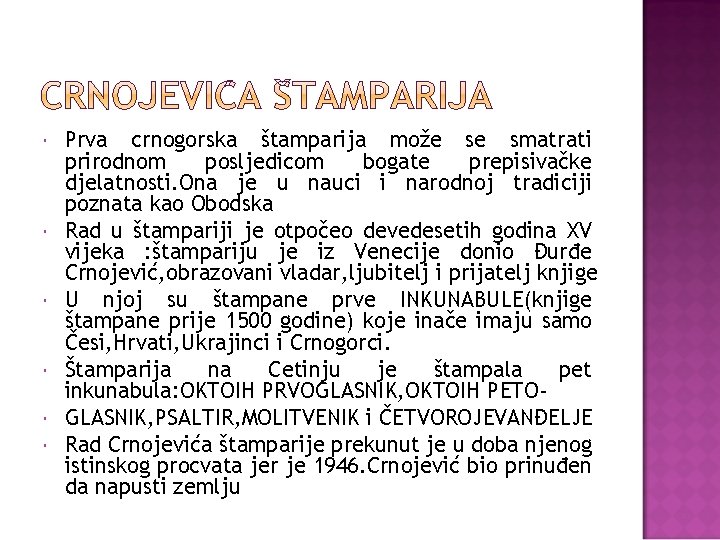 CRNOJEVIĆA ŠTAMPARIJA

Prva crnogorska štamparija može se smatrati prirodnom posljedicom bogate prepisivačke djelatnosti.Ona je u nauci i narodnoj tradiciji poznata kao Obodska

Rad u štampariji je otpočeo devedesetih godina XV vijeka :štampariju je iz Venecije donio Đurđe Crnojević,obrazovani vladar,ljubitelj i prijatelj knjige

U njoj su štampane prve INKUNABULE(knjige štampane prije 1500 godine) koje inače imaju samo Česi,Hrvati,Ukrajinci i Crnogorci.

Štamparija na Cetinju je štampala pet inkunabula:OKTOIH PRVOGLASNIK,OKTOIH PETO-

GLASNIK,PSALTIR,MOLITVENIK i ČETVOROJEVANĐELJE

Rad Crnojevića štamparije prekunut je u doba njenog istinskog procvata jer je 1946.Crnojević bio prinuđen da napusti zemlju